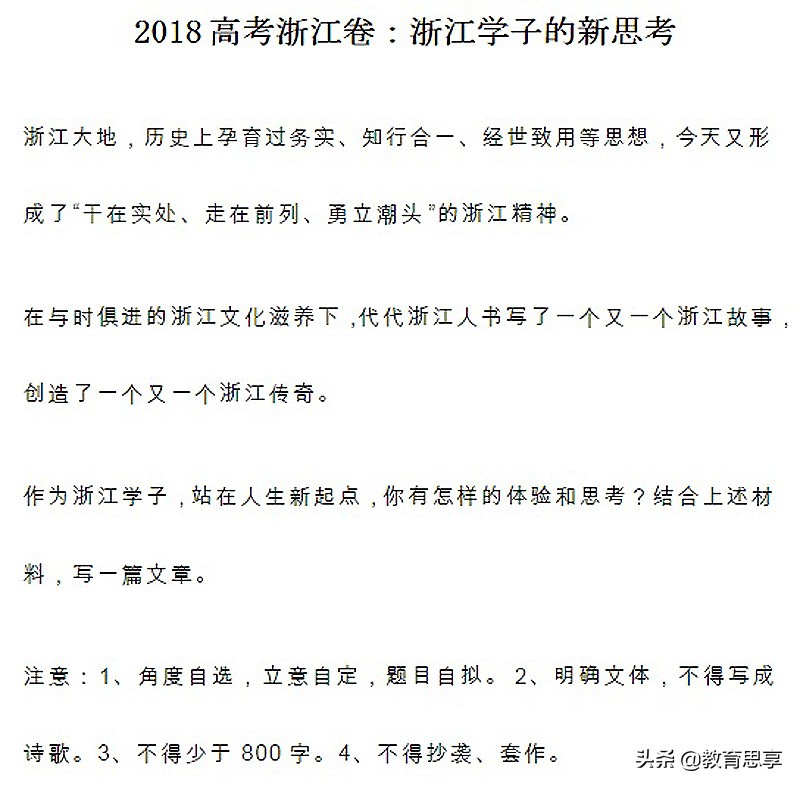 2018高考浙江卷：浙江学子的新思考

浙江大地，历史上孕育过务实、知行合一、经世致用等思想，今天又形成了“干在实处、走在前列、勇立潮头”的浙江精神。

在与时俱进的浙江文化滋养下，代代浙江人书写了一个又一个浙江故事，创造了一个又一个浙江传奇。

作为浙江学子，站在人生新起点，你有怎样的体验和思考？结合上述材料，写一篇文章。

注意：1、角度自选，立意自定，题目自拟。2、明确文体，不得写成诗歌。3、不得少于800字。4、不得抄袭、套作。

头条 @教育思享